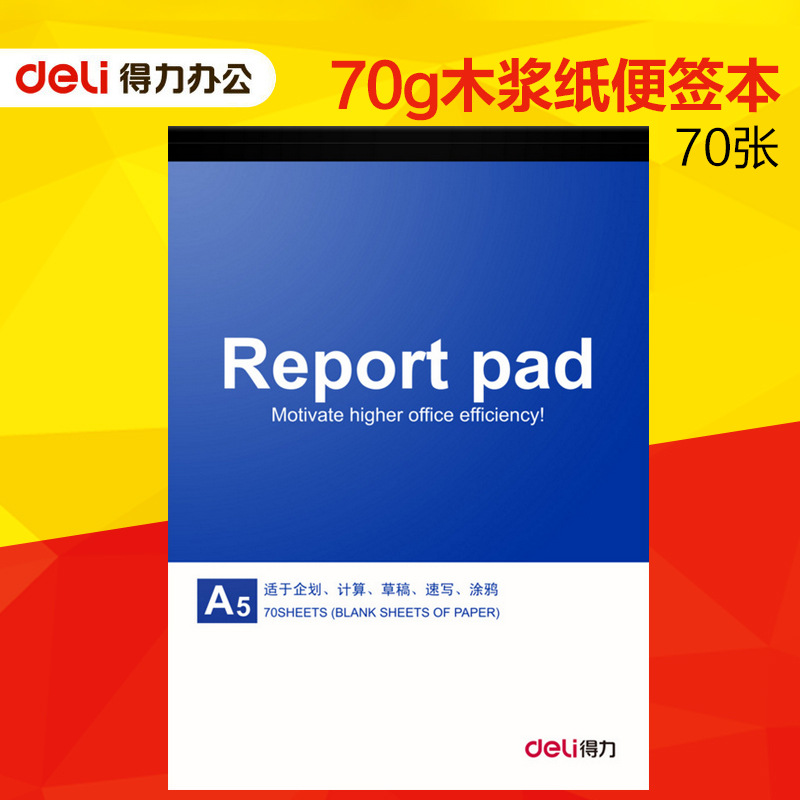 deli 得力办公

70g木浆纸便签本

70张

Report pad

Motivate higher office efficiency!

A5

适于企划、计算、草稿、速写、涂鸦

70SHEETS (BLANK SHEETS OF PAPER)

deli得力